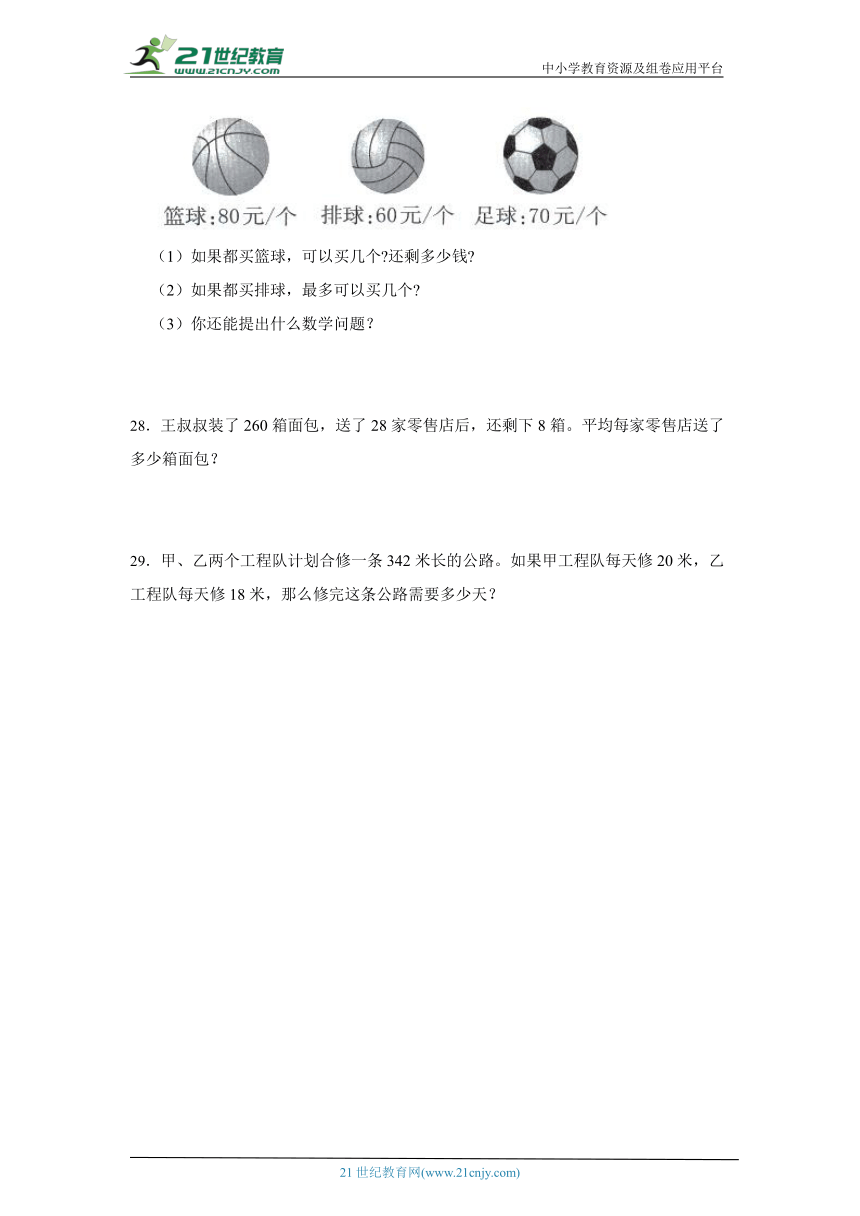 21世纪教育
www.21cnjy.com

中小学教育资源及组卷应用平台

篮球:80元/个　排球:60元/个　足球:70元/个

（1）如果都买篮球，可以买几个?还剩多少钱?

（2）如果都买排球，最多可以买几个?

（3）你还能提出什么数学问题？

28．王叔叔装了 260 箱面包，送了 28 家零售店后，还剩下 8 箱。平均每家零售店送了多少箱面包？

29．甲、乙两个工程队计划合修一条 342 米长的公路。如果甲工程队每天修 20 米，乙工程队每天修 18 米，那么修完这条公路需要多少天？

21 世纪教育网(www.21cnjy.com)